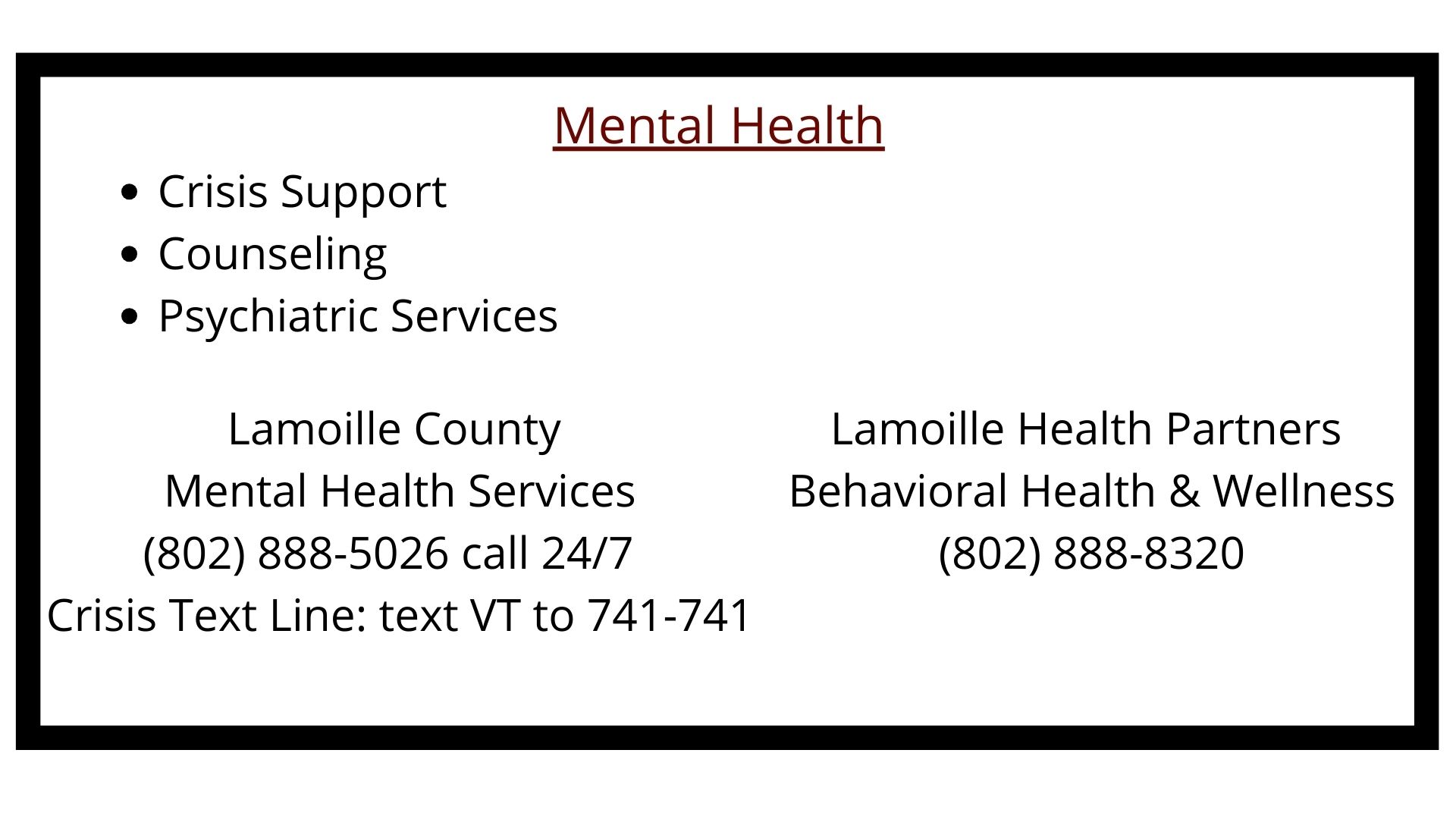 Mental Health

- Crisis Support
- Counseling
- Psychiatric Services

Lamoille County
Mental Health Services
(802) 888-5026 call 24/7
Crisis Text Line: text VT to 741-741

Lamoille Health Partners
Behavioral Health & Wellness
(802) 888-8320